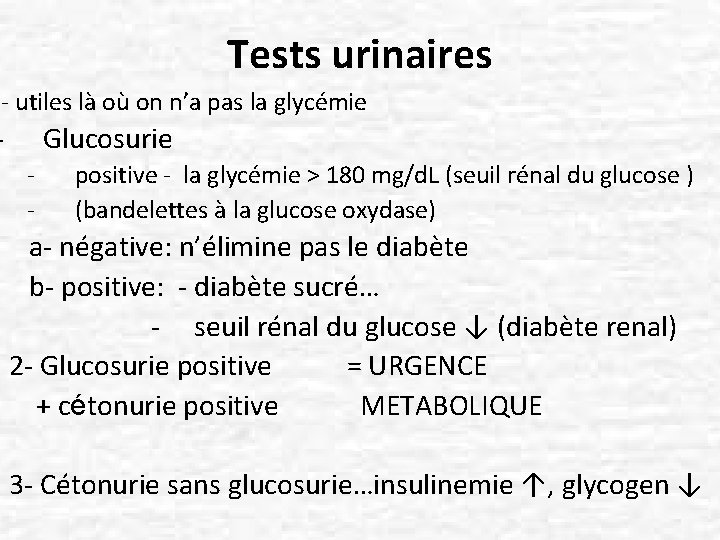 Tests urinaires

- utiles là où on n'a pas la glycémie

- Glucosurie

- positive - la glycémie > 180 mg/dL (seuil rénal du glucose )

- (bandelettes à la glucose oxydase)

a- négative: n'élimine pas le diabète

b- positive: - diabète sucré…

- seuil rénal du glucose ↓ (diabète renal)

2- Glucosurie positive = URGENCE
+ cétonurie positive METABOLIQUE

3- Cétonurie sans glucosurie…insulinemie ↑, glycogen ↓